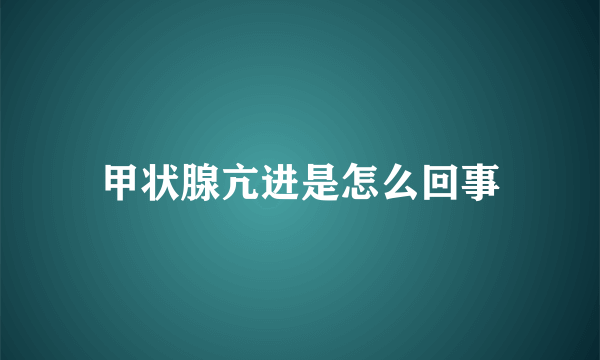 甲状腺亢进是怎么回事